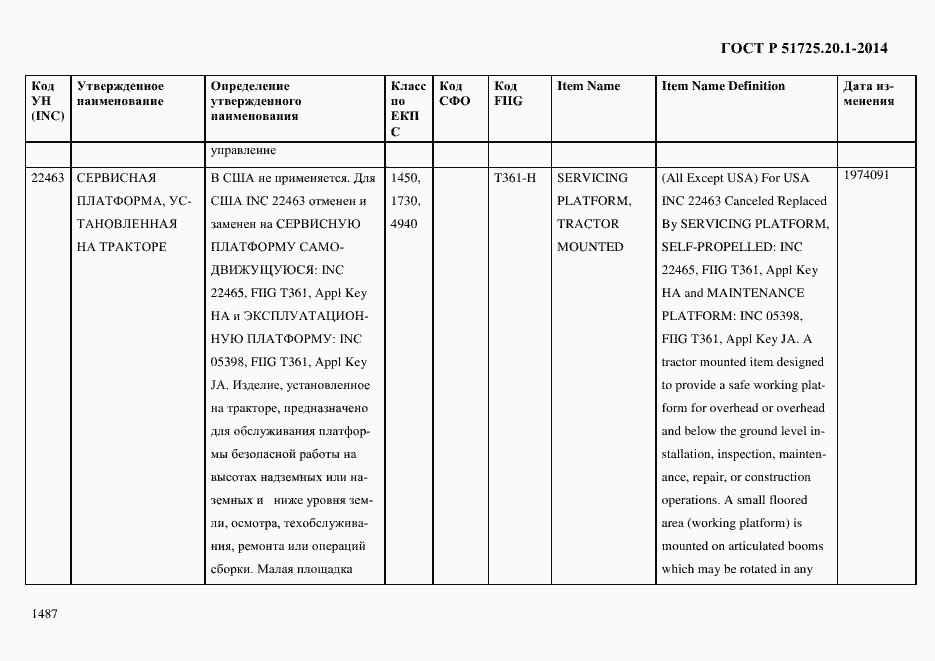 ГОСТ Р 51725.20.1-2014

| Код УН (INC) | Утвержденное наименование | Определение утвержденного наименования | Класс по ЕКПС | Код СФО | Код FIIG | Item Name | Item Name Definition | Дата изменения |
|---|---|---|---|---|---|---|---|---|
| | | управление | | | | | | |
| 22463 | СЕРВИСНАЯ ПЛАТФОРМА, УСТАНОВЛЕННАЯ НА ТРАКТОРЕ | В США не применяется. Для США INC 22463 отменен и заменен на СЕРВИСНУЮ ПЛАТФОРМУ САМОДВИЖУЩУЮСЯ: INC 22465, FIIG T361, Appl Key HA и ЭКСПЛУАТАЦИОННУЮ ПЛАТФОРМУ: INC 05398, FIIG T361, Appl Key JA. Изделие, установленное на тракторе, предназначено для обслуживания платформы безопасной работы на высотах надземных или наземных и ниже уровня земли, осмотра, техобслуживания, ремонта или операций сборки. Малая площадка | 1450, 1730, 4940 | | T361-H | SERVICING PLATFORM, TRACTOR MOUNTED | (All Except USA) For USA INC 22463 Canceled Replaced By SERVICING PLATFORM, SELF-PROPELLED: INC 22465, FIIG T361, Appl Key HA and MAINTENANCE PLATFORM: INC 05398, FIIG T361, Appl Key JA. A tractor mounted item designed to provide a safe working platform for overhead or overhead and below the ground level installation, inspection, maintenance, repair, or construction operations. A small floored area (working platform) is mounted on articulated booms which may be rotated in any | 1974091 |

1487